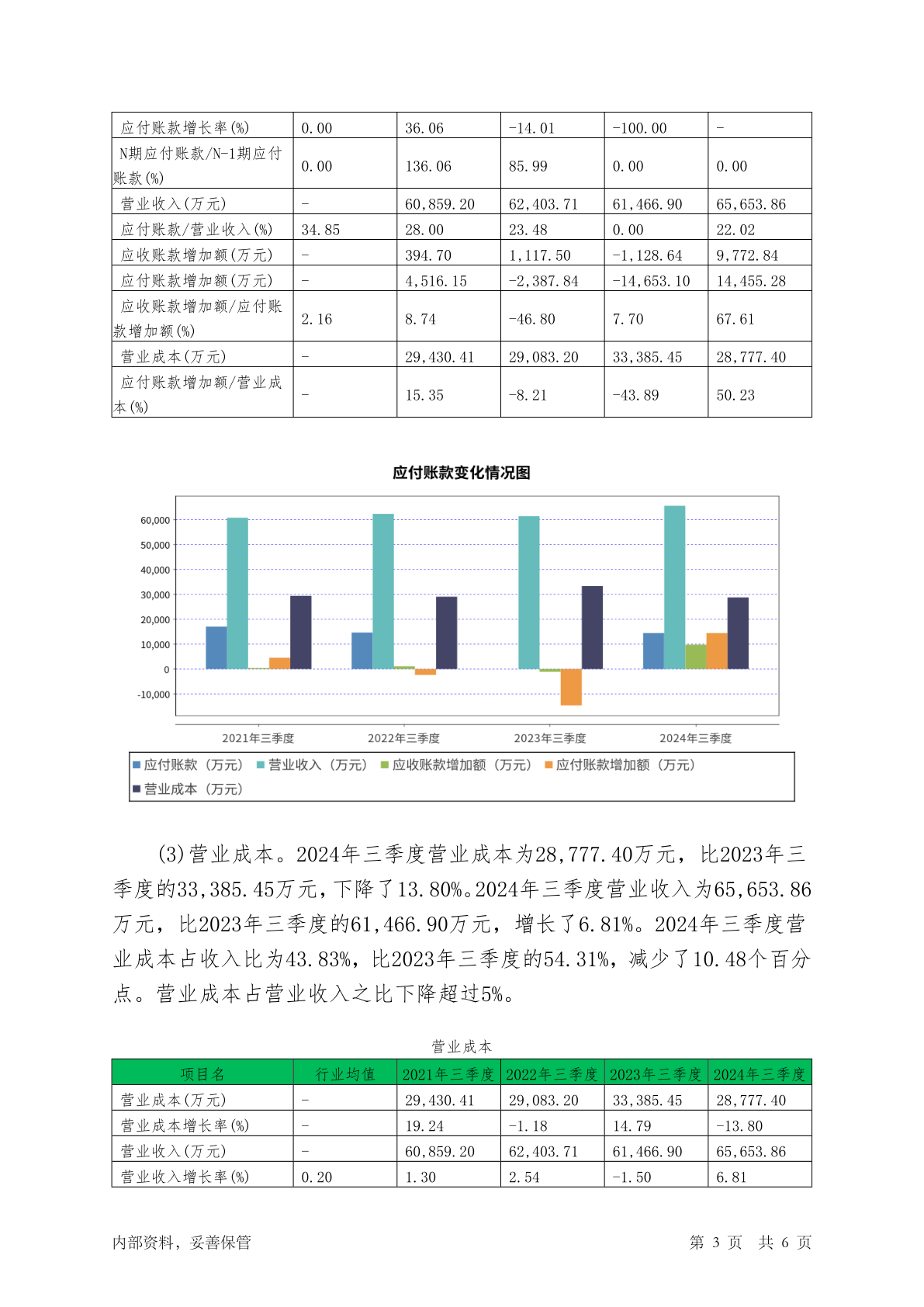 | 应付账款增长率(%) | 0.00 | 36.06 | -14.01 | -100.00 | - |
|---|---|---|---|---|---|
| N期应付账款/N-1期应付账款(%) | 0.00 | 136.06 | 85.99 | 0.00 | 0.00 |
| 营业收入(万元) | - | 60,859.20 | 62,403.71 | 61,466.90 | 65,653.86 |
| 应付账款/营业收入(%) | 34.85 | 28.00 | 23.48 | 0.00 | 22.02 |
| 应收账款增加额(万元) | - | 394.70 | 1,117.50 | -1,128.64 | 9,772.84 |
| 应付账款增加额(万元) | - | 4,516.15 | -2,387.84 | -14,653.10 | 14,455.28 |
| 应收账款增加额/应付账款增加额(%) | 2.16 | 8.74 | -46.80 | 7.70 | 67.61 |
| 营业成本(万元) | - | 29,430.41 | 29,083.20 | 33,385.45 | 28,777.40 |
| 应付账款增加额/营业成本(%) | - | 15.35 | -8.21 | -43.89 | 50.23 |

应付账款变化情况图

60,000
50,000
40,000
30,000
20,000
10,000
0
-10,000

2021年三季度 2022年三季度 2023年三季度 2024年三季度

应付账款（万元） 营业收入（万元） 应收账款增加额（万元） 应付账款增加额（万元） 营业成本（万元）

(3)营业成本。2024年三季度营业成本为28,777.40万元，比2023年三季度的33,385.45万元，下降了13.80%。2024年三季度营业收入为65,653.86万元，比2023年三季度的61,466.90万元，增长了6.81%。2024年三季度营业成本占收入比为43.83%，比2023年三季度的54.31%，减少了10.48个百分点。营业成本占营业收入之比下降超过5%。

营业成本

| 项目名 | 行业均值 | 2021年三季度 | 2022年三季度 | 2023年三季度 | 2024年三季度 |
|---|---|---|---|---|---|
| 营业成本(万元) | - | 29,430.41 | 29,083.20 | 33,385.45 | 28,777.40 |
| 营业成本增长率(%) | - | 19.24 | -1.18 | 14.79 | -13.80 |
| 营业收入(万元) | - | 60,859.20 | 62,403.71 | 61,466.90 | 65,653.86 |
| 营业收入增长率(%) | 0.20 | 1.30 | 2.54 | -1.50 | 6.81 |

内部资料，妥善保管 第 3 页 共 6 页